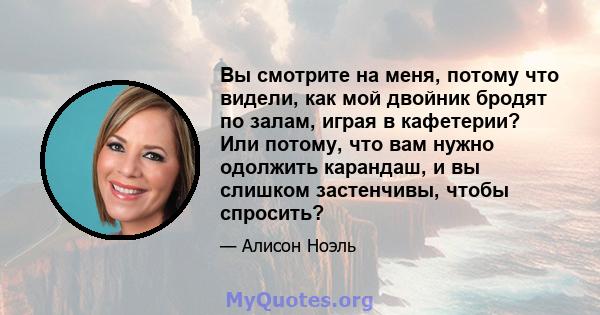 Вы смотрите на меня, потому что видели, как мой двойник бродят по залам, играя в кафетерии? Или потому, что вам нужно одолжить карандаш, и вы слишком застенчивы, чтобы спросить?

— Алисон Ноэль

MyQuotes.org